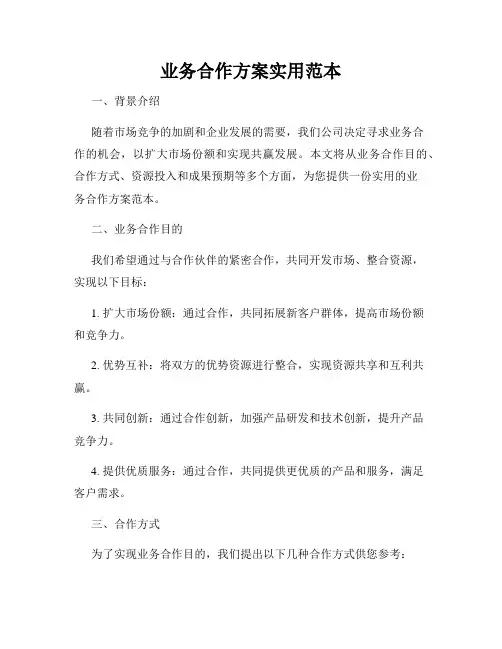 业务合作方案实用范本

一、背景介绍

随着市场竞争的加剧和企业发展的需要，我们公司决定寻求业务合作的机会，以扩大市场份额和实现共赢发展。本文将从业务合作目的、合作方式、资源投入和成果预期等多个方面，为您提供一份实用的业务合作方案范本。

二、业务合作目的

我们希望通过与合作伙伴的紧密合作，共同开发市场、整合资源，实现以下目标：

1. 扩大市场份额：通过合作，共同拓展新客户群体，提高市场份额和竞争力。

2. 优势互补：将双方的优势资源进行整合，实现资源共享和互利共赢。

3. 共同创新：通过合作创新，加强产品研发和技术创新，提升产品竞争力。

4. 提供优质服务：通过合作，共同提供更优质的产品和服务，满足客户需求。

三、合作方式

为了实现业务合作目的，我们提出以下几种合作方式供您参考：